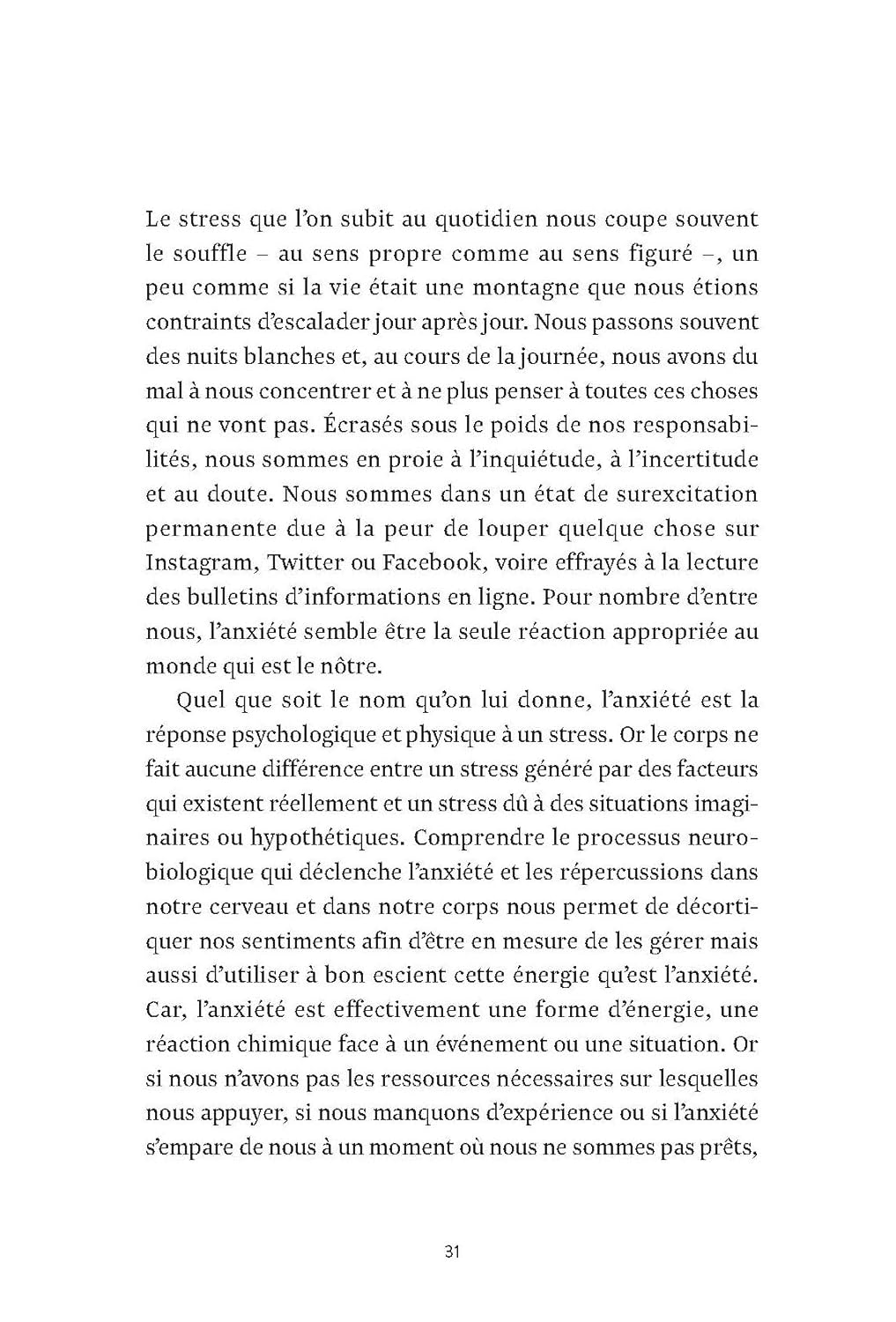 Le stress que l'on subit au quotidien nous coupe souvent le souffle – au sens propre comme au sens figuré –, un peu comme si la vie était une montagne que nous étions contraints d'escalader jour après jour. Nous passons souvent des nuits blanches et, au cours de la journée, nous avons du mal à nous concentrer et à ne plus penser à toutes ces choses qui ne vont pas. Écrasés sous le poids de nos responsabilités, nous sommes en proie à l'inquiétude, à l'incertitude et au doute. Nous sommes dans un état de surexcitation permanente due à la peur de louper quelque chose sur Instagram, Twitter ou Facebook, voire effrayés à la lecture des bulletins d'informations en ligne. Pour nombre d'entre nous, l'anxiété semble être la seule réaction appropriée au monde qui est le nôtre.

Quel que soit le nom qu'on lui donne, l'anxiété est la réponse psychologique et physique à un stress. Or le corps ne fait aucune différence entre un stress généré par des facteurs qui existent réellement et un stress dû à des situations imaginaires ou hypothétiques. Comprendre le processus neurobiologique qui déclenche l'anxiété et les répercussions dans notre cerveau et dans notre corps nous permet de décortiquer nos sentiments afin d'être en mesure de les gérer mais aussi d'utiliser à bon escient cette énergie qu'est l'anxiété. Car, l'anxiété est effectivement une forme d'énergie, une réaction chimique face à un événement ou une situation. Or si nous n'avons pas les ressources nécessaires sur lesquelles nous appuyer, si nous manquons d'expérience ou si l'anxiété s'empare de nous à un moment où nous ne sommes pas prêts,

31